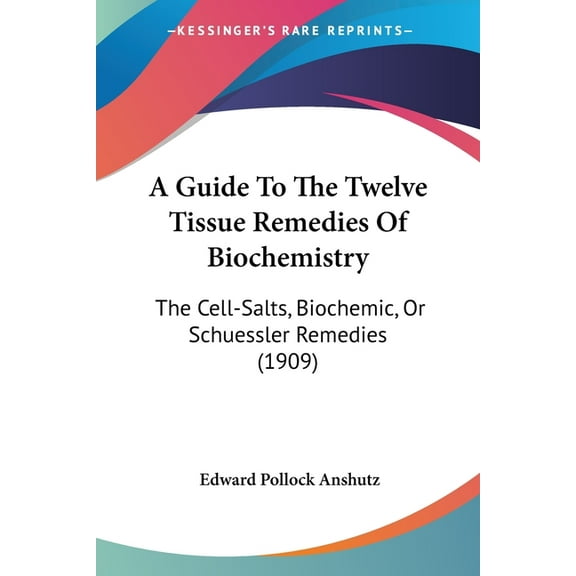 —KESSINGER'S RARE REPRINTS—

A Guide To The Twelve Tissue Remedies Of Biochemistry

The Cell-Salts, Biochemic, Or Schuessler Remedies (1909)

Edward Pollock Anshutz